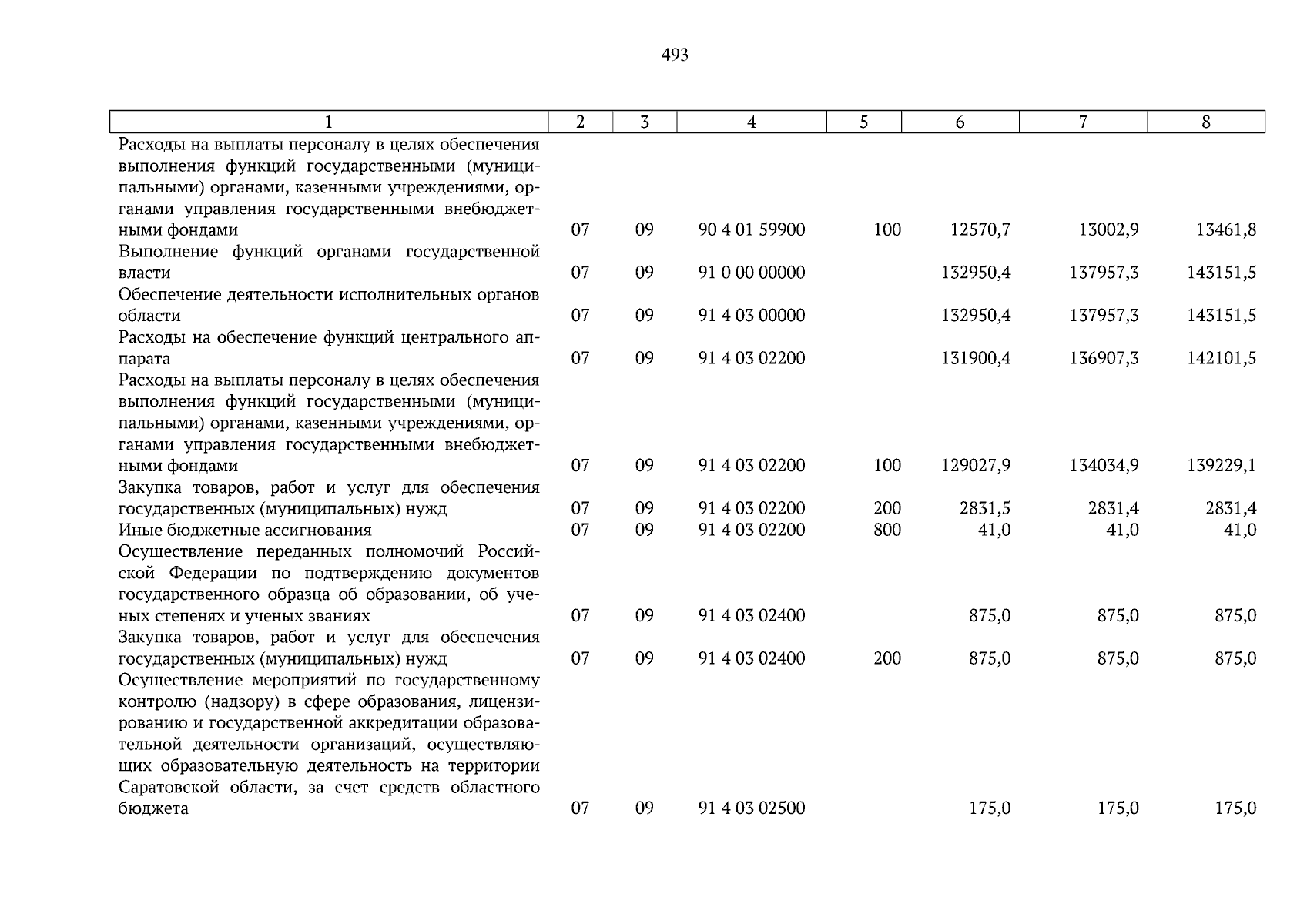 493

| 1 | 2 | 3 | 4 | 5 | 6 | 7 | 8 |
|---|---|---|---|---|---|---|---|
| Расходы на выплаты персоналу в целях обеспечения выполнения функций государственными (муниципальными) органами, казенными учреждениями, органами управления государственными внебюджетными фондами | 07 | 09 | 90 4 01 59900 | 100 | 12570,7 | 13002,9 | 13461,8 |
| Выполнение функций органами государственной власти | 07 | 09 | 91 0 00 00000 | | 132950,4 | 137957,3 | 143151,5 |
| Обеспечение деятельности исполнительных органов области | 07 | 09 | 91 4 03 00000 | | 132950,4 | 137957,3 | 143151,5 |
| Расходы на обеспечение функций центрального аппарата | 07 | 09 | 91 4 03 02200 | | 131900,4 | 136907,3 | 142101,5 |
| Расходы на выплаты персоналу в целях обеспечения выполнения функций государственными (муниципальными) органами, казенными учреждениями, органами управления государственными внебюджетными фондами | 07 | 09 | 91 4 03 02200 | 100 | 129027,9 | 134034,9 | 139229,1 |
| Закупка товаров, работ и услуг для обеспечения государственных (муниципальных) нужд | 07 | 09 | 91 4 03 02200 | 200 | 2831,5 | 2831,4 | 2831,4 |
| Иные бюджетные ассигнования | 07 | 09 | 91 4 03 02200 | 800 | 41,0 | 41,0 | 41,0 |
| Осуществление переданных полномочий Российской Федерации по подтверждению документов государственного образца об образовании, об ученых степенях и ученых званиях | 07 | 09 | 91 4 03 02400 | | 875,0 | 875,0 | 875,0 |
| Закупка товаров, работ и услуг для обеспечения государственных (муниципальных) нужд | 07 | 09 | 91 4 03 02400 | 200 | 875,0 | 875,0 | 875,0 |
| Осуществление мероприятий по государственному контролю (надзору) в сфере образования, лицензированию и государственной аккредитации образовательной деятельности организаций, осуществляющих образовательную деятельность на территории Саратовской области, за счет средств областного бюджета | 07 | 09 | 91 4 03 02500 | | 175,0 | 175,0 | 175,0 |